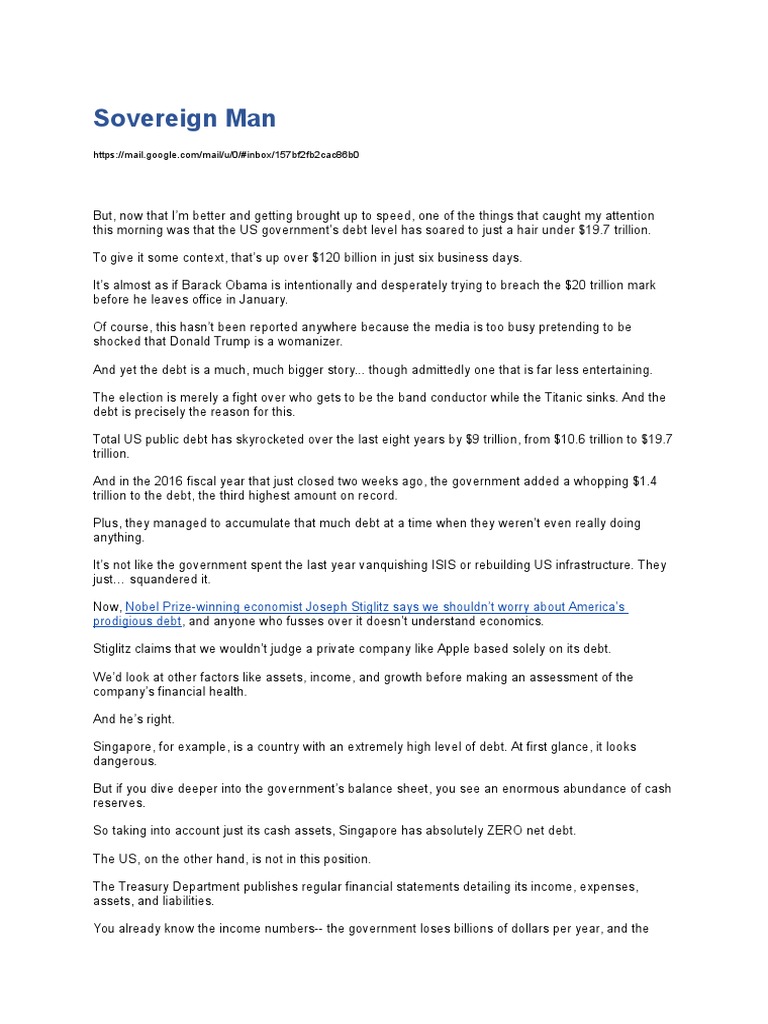 Sovereign Man

https://mail.google.com/mail/u/0/#inbox/157bf2fb2cac86b0

But, now that I'm better and getting brought up to speed, one of the things that caught my attention this morning was that the US government's debt level has soared to just a hair under $19.7 trillion.

To give it some context, that's up over $120 billion in just six business days.

It's almost as if Barack Obama is intentionally and desperately trying to breach the $20 trillion mark before he leaves office in January.

Of course, this hasn't been reported anywhere because the media is too busy pretending to be shocked that Donald Trump is a womanizer.

And yet the debt is a much, much bigger story... though admittedly one that is far less entertaining.

The election is merely a fight over who gets to be the band conductor while the Titanic sinks. And the debt is precisely the reason for this.

Total US public debt has skyrocketed over the last eight years by $9 trillion, from $10.6 trillion to $19.7 trillion.

And in the 2016 fiscal year that just closed two weeks ago, the government added a whopping $1.4 trillion to the debt, the third highest amount on record.

Plus, they managed to accumulate that much debt at a time when they weren't even really doing anything.

It's not like the government spent the last year vanquishing ISIS or rebuilding US infrastructure. They just… squandered it.

Now, Nobel Prize-winning economist Joseph Stiglitz says we shouldn't worry about America's prodigious debt, and anyone who fusses over it doesn't understand economics.

Stiglitz claims that we wouldn't judge a private company like Apple based solely on its debt.

We'd look at other factors like assets, income, and growth before making an assessment of the company's financial health.

And he's right.

Singapore, for example, is a country with an extremely high level of debt. At first glance, it looks dangerous.

But if you dive deeper into the government's balance sheet, you see an enormous abundance of cash reserves.

So taking into account just its cash assets, Singapore has absolutely ZERO net debt.

The US, on the other hand, is not in this position.

The Treasury Department publishes regular financial statements detailing its income, expenses, assets, and liabilities.

You already know the income numbers-- the government loses billions of dollars per year, and the